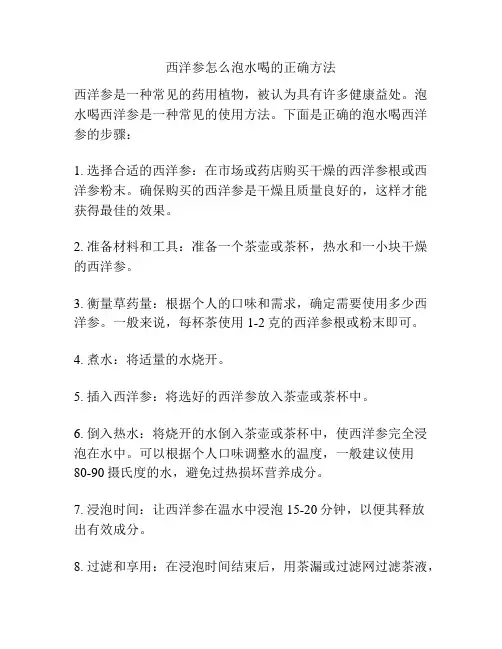 西洋参怎么泡水喝的正确方法

西洋参是一种常见的药用植物，被认为具有许多健康益处。泡水喝西洋参是一种常见的使用方法。下面是正确的泡水喝西洋参的步骤：

1. 选择合适的西洋参：在市场或药店购买干燥的西洋参根或西洋参粉末。确保购买的西洋参是干燥且质量良好的，这样才能获得最佳的效果。

2. 准备材料和工具：准备一个茶壶或茶杯，热水和一小块干燥的西洋参。

3. 衡量草药量：根据个人的口味和需求，确定需要使用多少西洋参。一般来说，每杯茶使用 1-2 克的西洋参根或粉末即可。

4. 煮水：将适量的水烧开。

5. 插入西洋参：将选好的西洋参放入茶壶或茶杯中。

6. 倒入热水：将烧开的水倒入茶壶或茶杯中，使西洋参完全浸泡在水中。可以根据个人口味调整水的温度，一般建议使用 80-90 摄氏度的水，避免过热损坏营养成分。

7. 浸泡时间：让西洋参在温水中浸泡 15-20 分钟，以便其释放出有效成分。

8. 过滤和享用：在浸泡时间结束后，用茶漏或过滤网过滤茶液，